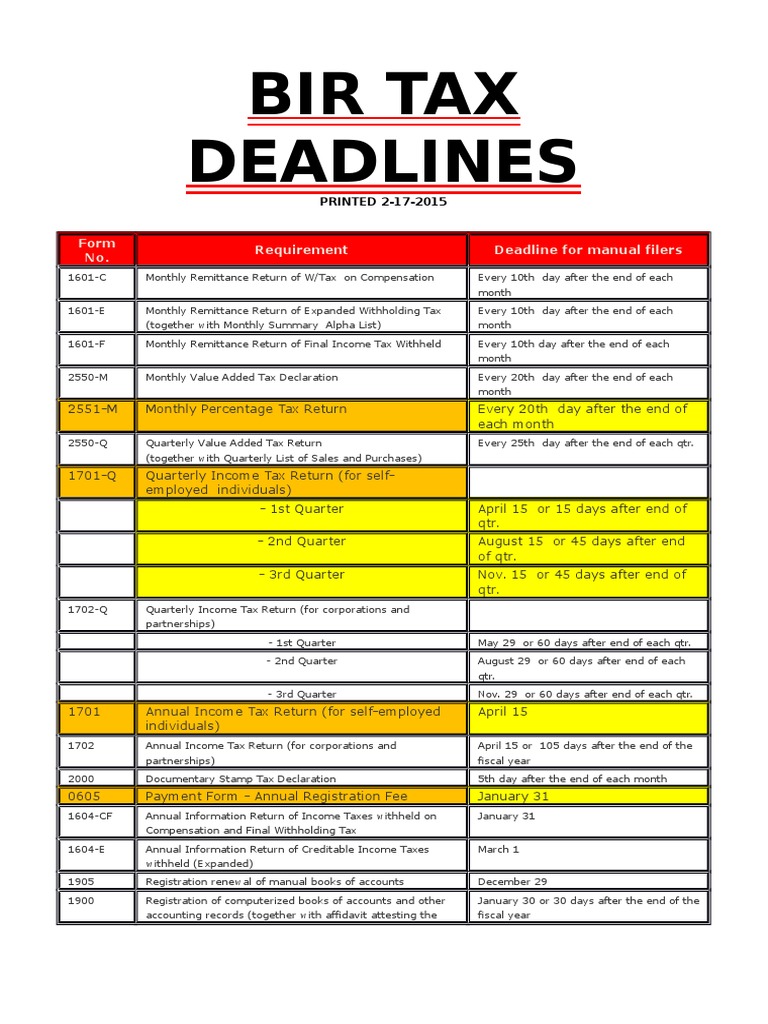 BIR TAX DEADLINES

PRINTED 2-17-2015

| Form No. | Requirement | Deadline for manual filers |
|---|---|---|
| 1601-C | Monthly Remittance Return of W/Tax on Compensation | Every 10th day after the end of each month |
| 1601-E | Monthly Remittance Return of Expanded Withholding Tax (together with Monthly Summary Alpha List) | Every 10th day after the end of each month |
| 1601-F | Monthly Remittance Return of Final Income Tax Withheld | Every 10th day after the end of each month |
| 2550-M | Monthly Value Added Tax Declaration | Every 20th day after the end of each month |
| 2551-M | Monthly Percentage Tax Return | Every 20th day after the end of each month |
| 2550-Q | Quarterly Value Added Tax Return (together with Quarterly List of Sales and Purchases) | Every 25th day after the end of each qtr. |
| 1701-Q | Quarterly Income Tax Return (for self-employed individuals) | |
| | - 1st Quarter | April 15 or 15 days after end of qtr. |
| | - 2nd Quarter | August 15 or 45 days after end of qtr. |
| | - 3rd Quarter | Nov. 15 or 45 days after end of qtr. |
| 1702-Q | Quarterly Income Tax Return (for corporations and partnerships) | |
| | - 1st Quarter | May 29 or 60 days after end of each qtr. |
| | - 2nd Quarter | August 29 or 60 days after end of each qtr. |
| | - 3rd Quarter | Nov. 29 or 60 days after end of each qtr. |
| 1701 | Annual Income Tax Return (for self-employed individuals) | April 15 |
| 1702 | Annual Income Tax Return (for corporations and partnerships) | April 15 or 105 days after the end of the fiscal year |
| 2000 | Documentary Stamp Tax Declaration | 5th day after the end of each month |
| 0605 | Payment Form – Annual Registration Fee | January 31 |
| 1604-CF | Annual Information Return of Income Taxes withheld on Compensation and Final Withholding Tax | January 31 |
| 1604-E | Annual Information Return of Creditable Income Taxes withheld (Expanded) | March 1 |
| 1905 | Registration renewal of manual books of accounts | December 29 |
| 1900 | Registration of computerized books of accounts and other accounting records (together with affidavit attesting the | January 30 or 30 days after the end of the fiscal year |